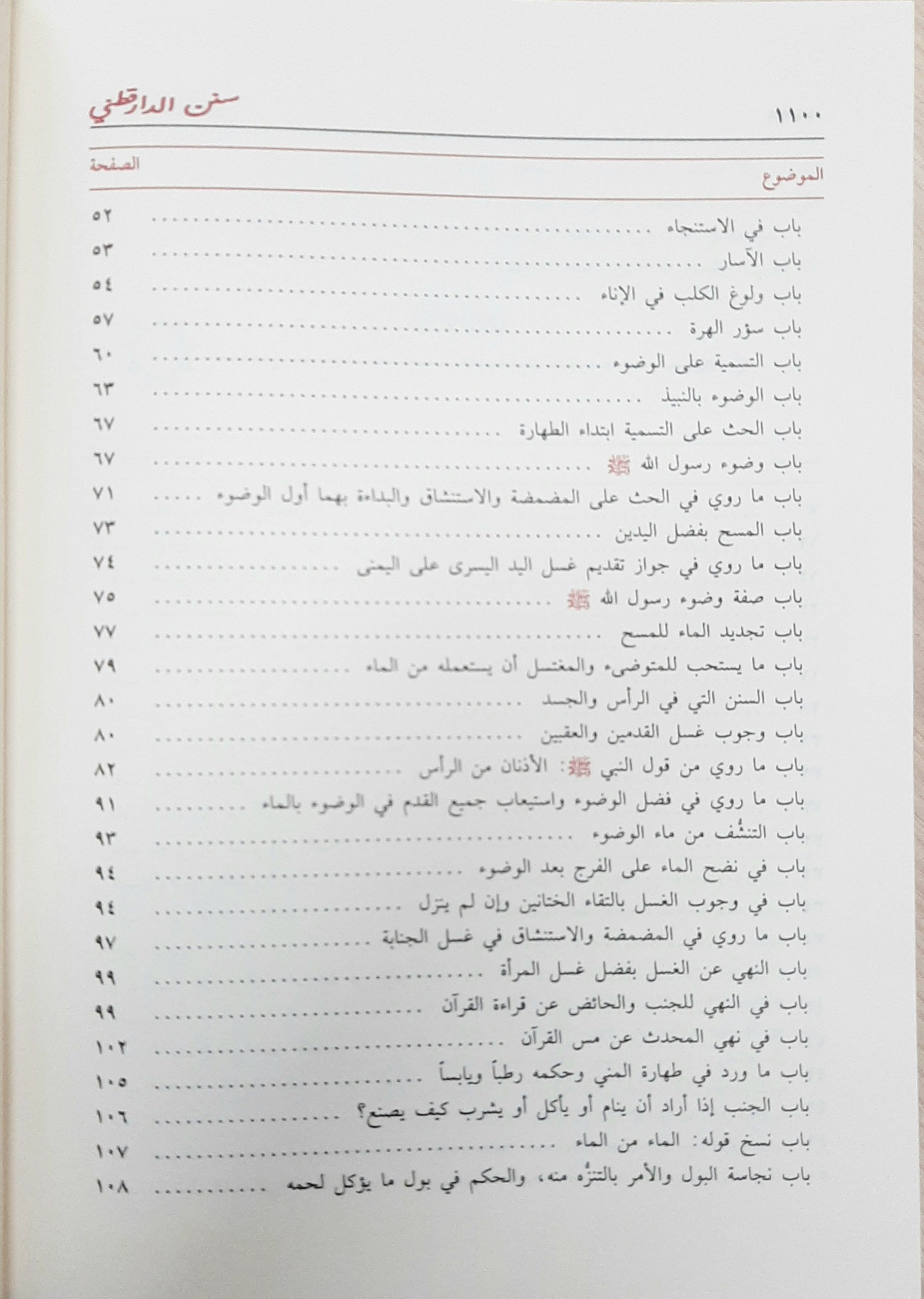 ١١٠٠ سنن الدارقطني

| الموضوع | الصفحة |
|---|---|
| باب في الاستنجاء | ٥٢ |
| باب الآسار | ٥٣ |
| باب ولوغ الكلب في الإناء | ٥٤ |
| باب سؤر الهرة | ٥٧ |
| باب التسمية على الوضوء | ٦٠ |
| باب الوضوء بالنبيذ | ٦٣ |
| باب الحث على التسمية ابتداء الطهارة | ٦٧ |
| باب وضوء رسول الله ﷺ | ٦٧ |
| باب ما روي في الحث على المضمضة والاستنشاق والبداءة بهما أول الوضوء | ٧١ |
| باب المسح بفضل اليدين | ٧٣ |
| باب ما روي في جواز تقديم غسل اليد اليسرى على اليمنى | ٧٤ |
| باب صفة وضوء رسول الله ﷺ | ٧٥ |
| باب تجديد الماء للمسح | ٧٧ |
| باب ما يستحب للمتوضىء والمغتسل أن يستعمله من الماء | ٧٩ |
| باب السنن التي في الرأس والجسد | ٨٠ |
| باب وجوب غسل القدمين والعقبين | ٨٠ |
| باب ما روي من قول النبي ﷺ: الأذنان من الرأس | ٨٢ |
| باب ما روي في فضل الوضوء واستيعاب جميع القدم في الوضوء بالماء | ٩١ |
| باب التنشُّف من ماء الوضوء | ٩٣ |
| باب في نضح الماء على الفرج بعد الوضوء | ٩٤ |
| باب في وجوب الغسل بالتقاء الختانين وإن لم ينزل | ٩٤ |
| باب ما روي في المضمضة والاستنشاق في غسل الجنابة | ٩٧ |
| باب النهي عن الغسل بفضل غسل المرأة | ٩٩ |
| باب في النهي للجنب والحائض عن قراءة القرآن | ٩٩ |
| باب في نهي المحدث عن مس القرآن | ١٠٢ |
| باب ما ورد في طهارة المني وحكمه رطباً ويابساً | ١٠٥ |
| باب الجنب إذا أراد أن ينام أو يأكل أو يشرب كيف يصنع؟ | ١٠٦ |
| باب نسخ قوله: الماء من الماء | ١٠٧ |
| باب نجاسة البول والأمر بالتنزُّه منه، والحكم في بول ما يؤكل لحمه | ١٠٨ |